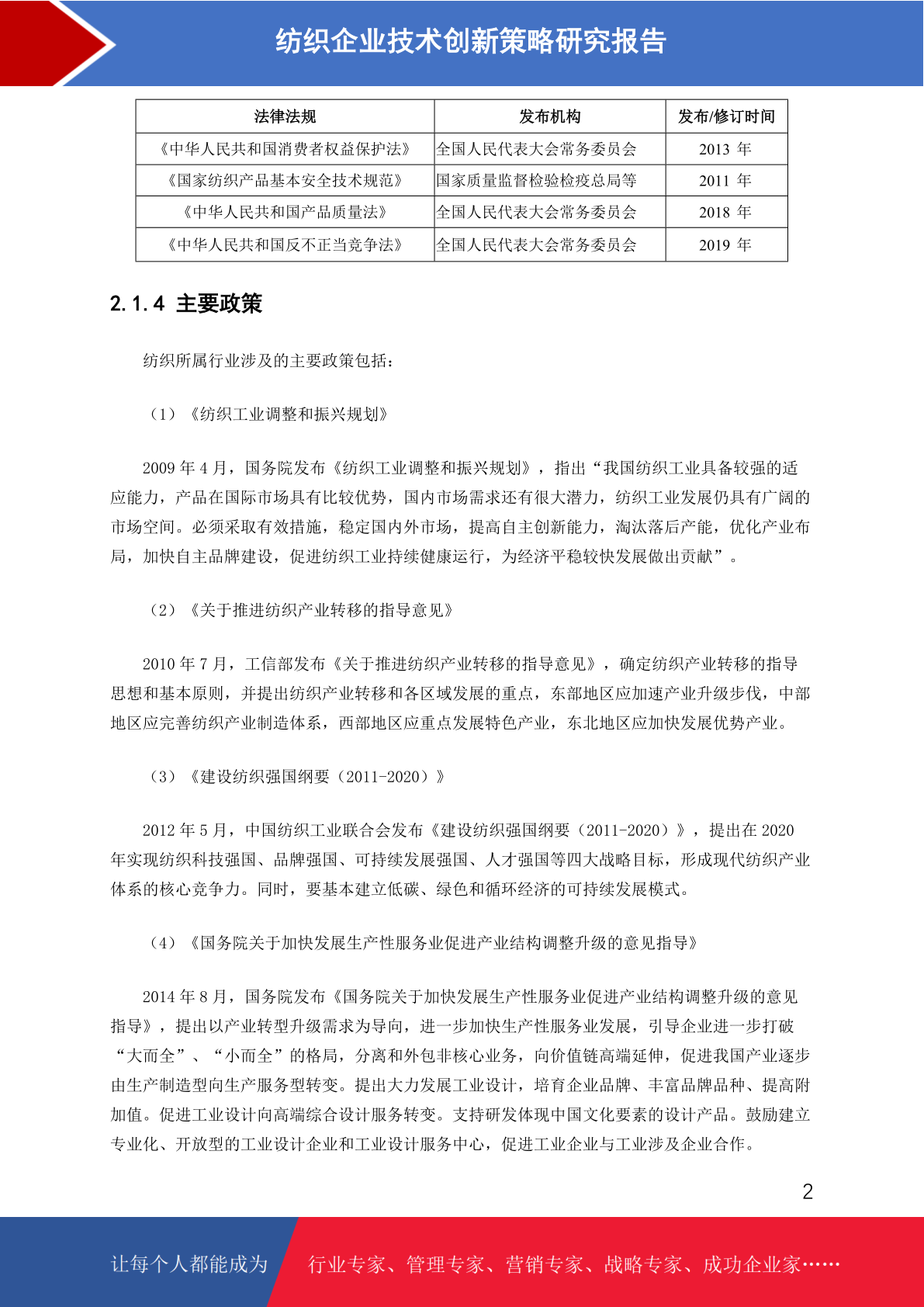 纺织企业技术创新策略研究报告

| 法律法规 | 发布机构 | 发布/修订时间 |
|---|---|---|
| 《中华人民共和国消费者权益保护法》 | 全国人民代表大会常务委员会 | 2013 年 |
| 《国家纺织产品基本安全技术规范》 | 国家质量监督检验检疫总局等 | 2011 年 |
| 《中华人民共和国产品质量法》 | 全国人民代表大会常务委员会 | 2018 年 |
| 《中华人民共和国反不正当竞争法》 | 全国人民代表大会常务委员会 | 2019 年 |

2.1.4 主要政策

纺织所属行业涉及的主要政策包括：

（1）《纺织工业调整和振兴规划》

2009 年 4 月，国务院发布《纺织工业调整和振兴规划》，指出“我国纺织工业具备较强的适应能力，产品在国际市场具有比较优势，国内市场需求还有很大潜力，纺织工业发展仍具有广阔的市场空间。必须采取有效措施，稳定国内外市场，提高自主创新能力，淘汰落后产能，优化产业布局，加快自主品牌建设，促进纺织工业持续健康运行，为经济平稳较快发展做出贡献”。

（2）《关于推进纺织产业转移的指导意见》

2010 年 7 月，工信部发布《关于推进纺织产业转移的指导意见》，确定纺织产业转移的指导思想和基本原则，并提出纺织产业转移和各区域发展的重点，东部地区应加速产业升级步伐，中部地区应完善纺织产业制造体系，西部地区应重点发展特色产业，东北地区应加快发展优势产业。

（3）《建设纺织强国纲要（2011-2020）》

2012 年 5 月，中国纺织工业联合会发布《建设纺织强国纲要（2011-2020）》，提出在 2020 年实现纺织科技强国、品牌强国、可持续发展强国、人才强国等四大战略目标，形成现代纺织产业体系的核心竞争力。同时，要基本建立低碳、绿色和循环经济的可持续发展模式。

（4）《国务院关于加快发展生产性服务业促进产业结构调整升级的意见指导》

2014 年 8 月，国务院发布《国务院关于加快发展生产性服务业促进产业结构调整升级的意见指导》，提出以产业转型升级需求为导向，进一步加快生产性服务业发展，引导企业进一步打破“大而全”、“小而全”的格局，分离和外包非核心业务，向价值链高端延伸，促进我国产业逐步由生产制造型向生产服务型转变。提出大力发展工业设计，培育企业品牌、丰富品牌品种、提高附加值。促进工业设计向高端综合设计服务转变。支持研发体现中国文化要素的设计产品。鼓励建立专业化、开放型的工业设计企业和工业设计服务中心，促进工业企业与工业涉及企业合作。

2

让每个人都能成为 行业专家、管理专家、营销专家、战略专家、成功企业家……